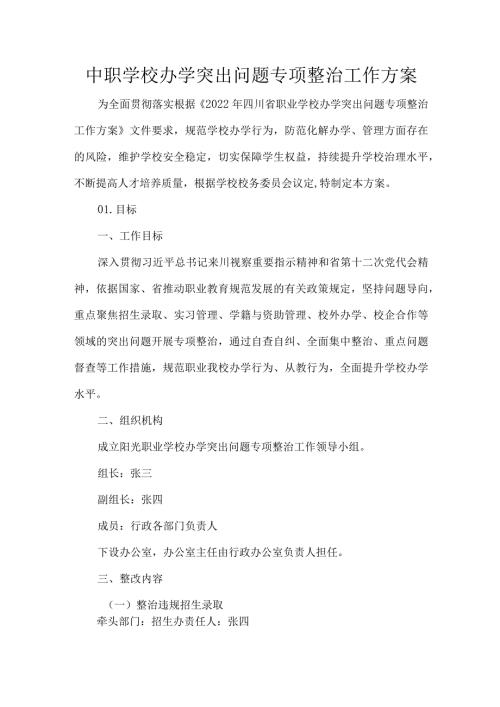 中职学校办学突出问题专项整治工作方案

为全面贯彻落实根据《2022年四川省职业学校办学突出问题专项整治工作方案》文件要求，规范学校办学行为，防范化解办学、管理方面存在的风险，维护学校安全稳定，切实保障学生权益，持续提升学校治理水平，不断提高人才培养质量，根据学校校务委员会议定,特制定本方案。

01.目标

一、工作目标

深入贯彻习近平总书记来川视察重要指示精神和省第十二次党代会精神，依据国家、省推动职业教育规范发展的有关政策规定，坚持问题导向，重点聚焦招生录取、实习管理、学籍与资助管理、校外办学、校企合作等领域的突出问题开展专项整治，通过自查自纠、全面集中整治、重点问题督查等工作措施，规范职业我校办学行为、从教行为，全面提升学校办学水平。

二、组织机构

成立阳光职业学校办学突出问题专项整治工作领导小组。

组长：张三

副组长：张四

成员：行政各部门负责人

下设办公室，办公室主任由行政办公室负责人担任。

三、整改内容

（一）整治违规招生录取
牵头部门：招生办责任人：张四